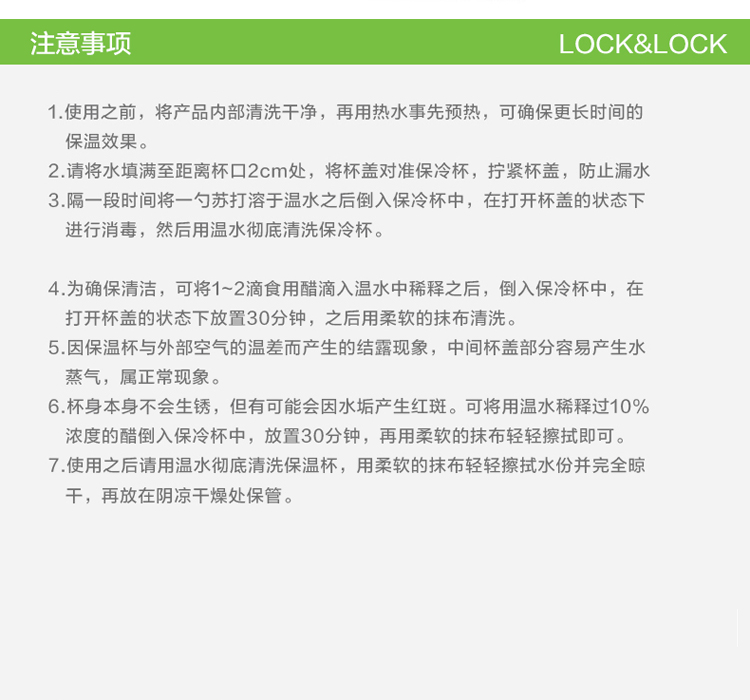 注意事项

LOCK&LOCK

1.使用之前，将产品内部清洗干净，再用热水事先预热，可确保更长时间的保温效果。

2.请将水填满至距离杯口2cm处，将杯盖对准保冷杯，拧紧杯盖，防止漏水

3.隔一段时间将一勺苏打溶于温水之后倒入保冷杯中，在打开杯盖的状态下进行消毒，然后用温水彻底清洗保冷杯。

4.为确保清洁，可将1~2滴食用醋滴入温水中稀释之后，倒入保冷杯中，在打开杯盖的状态下放置30分钟，之后用柔软的抹布清洗。

5.因保温杯与外部空气的温差而产生的结露现象，中间杯盖部分容易产生水蒸气，属正常现象。

6.杯身本身不会生锈，但有可能会因水垢产生红斑。可将用温水稀释过10%浓度的醋倒入保冷杯中，放置30分钟，再用柔软的抹布轻轻擦拭即可。

7.使用之后请用温水彻底清洗保温杯，用柔软的抹布轻轻擦拭水份并完全晾干，再放在阴凉干燥处保管。